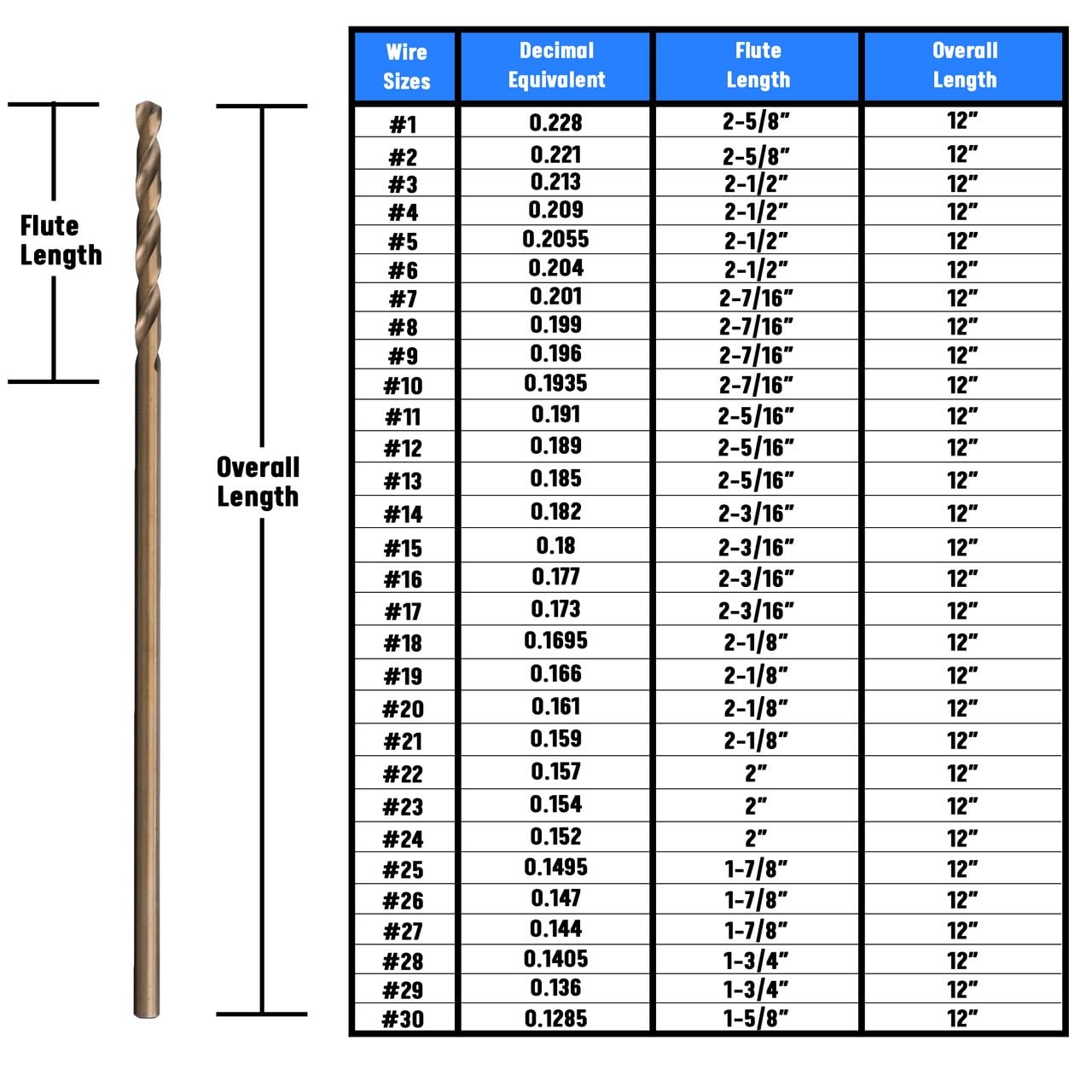 Flute Length

Overall Length

| Wire Sizes | Decimal Equivalent | Flute Length | Overall Length |
|---|---|---|---|
| #1 | 0.228 | 2-5/8" | 12" |
| #2 | 0.221 | 2-5/8" | 12" |
| #3 | 0.213 | 2-1/2" | 12" |
| #4 | 0.209 | 2-1/2" | 12" |
| #5 | 0.2055 | 2-1/2" | 12" |
| #6 | 0.204 | 2-1/2" | 12" |
| #7 | 0.201 | 2-7/16" | 12" |
| #8 | 0.199 | 2-7/16" | 12" |
| #9 | 0.196 | 2-7/16" | 12" |
| #10 | 0.1935 | 2-7/16" | 12" |
| #11 | 0.191 | 2-5/16" | 12" |
| #12 | 0.189 | 2-5/16" | 12" |
| #13 | 0.185 | 2-5/16" | 12" |
| #14 | 0.182 | 2-3/16" | 12" |
| #15 | 0.18 | 2-3/16" | 12" |
| #16 | 0.177 | 2-3/16" | 12" |
| #17 | 0.173 | 2-3/16" | 12" |
| #18 | 0.1695 | 2-1/8" | 12" |
| #19 | 0.166 | 2-1/8" | 12" |
| #20 | 0.161 | 2-1/8" | 12" |
| #21 | 0.159 | 2-1/8" | 12" |
| #22 | 0.157 | 2" | 12" |
| #23 | 0.154 | 2" | 12" |
| #24 | 0.152 | 2" | 12" |
| #25 | 0.1495 | 1-7/8" | 12" |
| #26 | 0.147 | 1-7/8" | 12" |
| #27 | 0.144 | 1-7/8" | 12" |
| #28 | 0.1405 | 1-3/4" | 12" |
| #29 | 0.136 | 1-3/4" | 12" |
| #30 | 0.1285 | 1-5/8" | 12" |